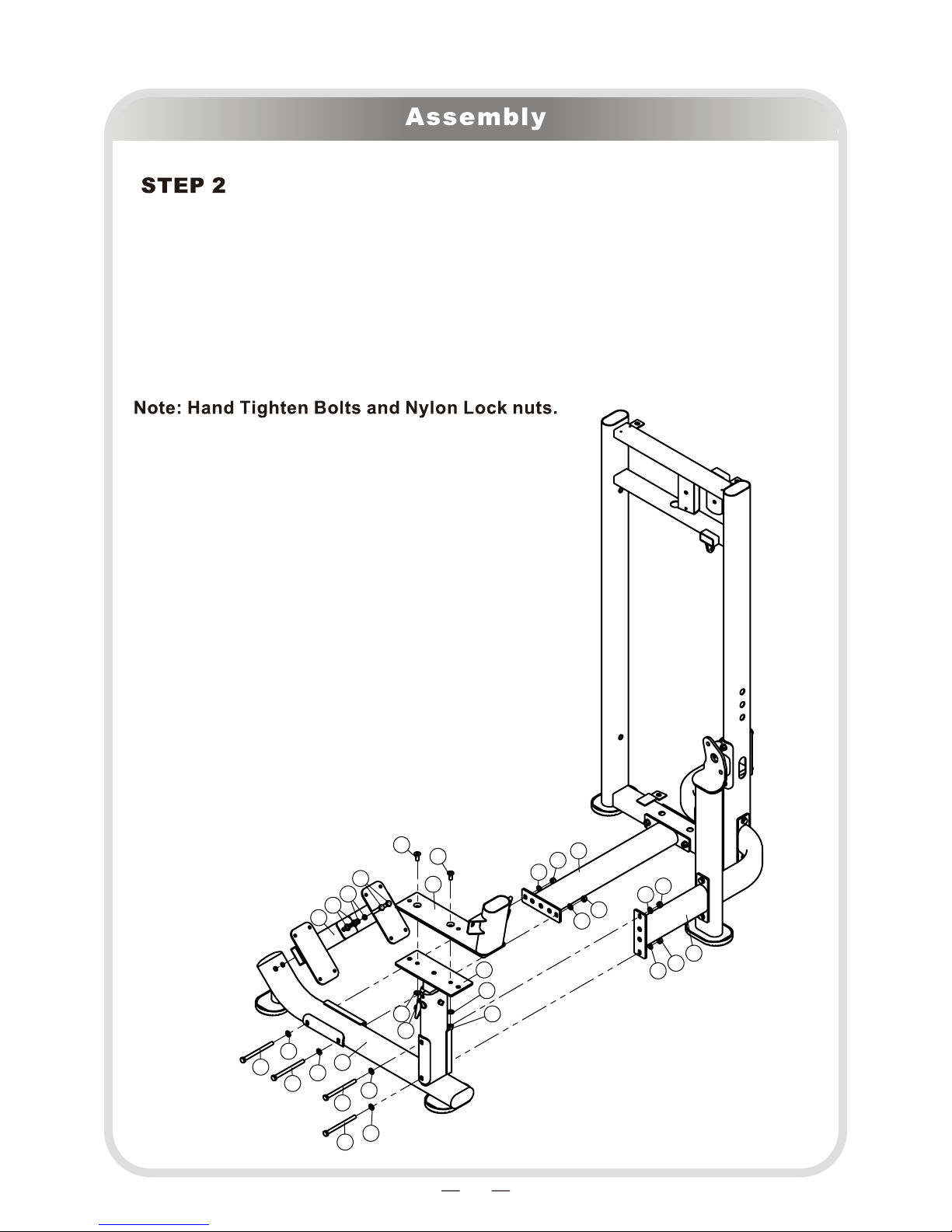 Assembly

STEP 2

Note: Hand Tighten Bolts and Nylon Lock nuts.